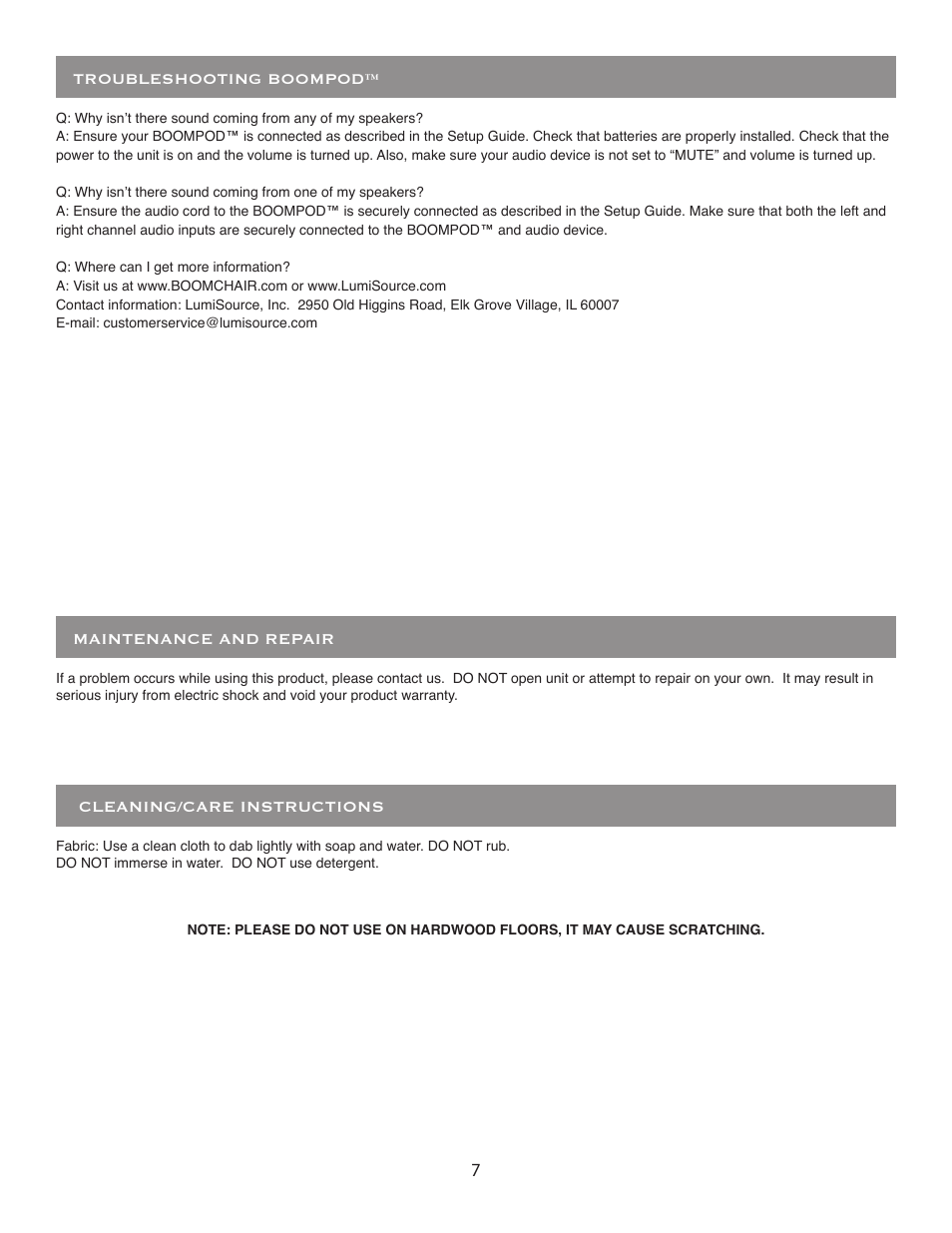 TROUBLESHOOTING BOOMPOD™

Q: Why isn't there sound coming from any of my speakers?
A: Ensure your BOOMPOD™ is connected as described in the Setup Guide. Check that batteries are properly installed. Check that the power to the unit is on and the volume is turned up. Also, make sure your audio device is not set to "MUTE" and volume is turned up.

Q: Why isn't there sound coming from one of my speakers?
A: Ensure the audio cord to the BOOMPOD™ is securely connected as described in the Setup Guide. Make sure that both the left and right channel audio inputs are securely connected to the BOOMPOD™ and audio device.

Q: Where can I get more information?
A: Visit us at www.BOOMCHAIR.com or www.LumiSource.com
Contact information: LumiSource, Inc. 2950 Old Higgins Road, Elk Grove Village, IL 60007
E-mail: customerservice@lumisource.com

MAINTENANCE AND REPAIR

If a problem occurs while using this product, please contact us. DO NOT open unit or attempt to repair on your own. It may result in serious injury from electric shock and void your product warranty.

CLEANING/CARE INSTRUCTIONS

Fabric: Use a clean cloth to dab lightly with soap and water. DO NOT rub.
DO NOT immerse in water. DO NOT use detergent.

NOTE: PLEASE DO NOT USE ON HARDWOOD FLOORS, IT MAY CAUSE SCRATCHING.

7